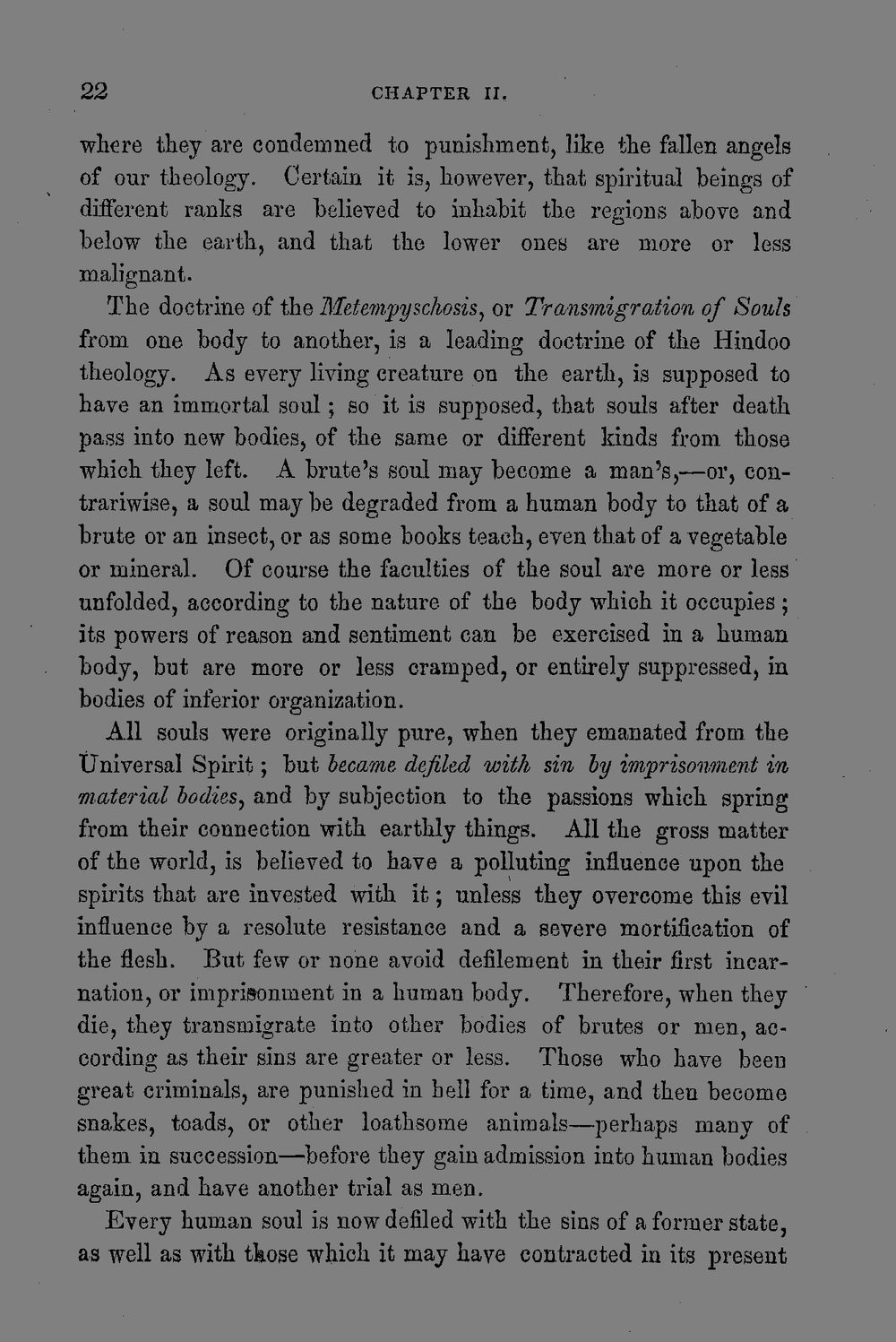 22 CHAPTER II.

where they are condemned to punishment, like the fallen angels of our theology. Certain it is, however, that spiritual beings of different ranks are believed to inhabit the regions above and below the earth, and that the lower ones are more or less malignant.

The doctrine of the Metempyschosis, or Transmigration of Souls from one body to another, is a leading doctrine of the Hindoo theology. As every living creature on the earth, is supposed to have an immortal soul; so it is supposed, that souls after death pass into new bodies, of the same or different kinds from those which they left. A brute's soul may become a man's,—or, contrariwise, a soul may be degraded from a human body to that of a brute or an insect, or as some books teach, even that of a vegetable or mineral. Of course the faculties of the soul are more or less unfolded, according to the nature of the body which it occupies; its powers of reason and sentiment can be exercised in a human body, but are more or less cramped, or entirely suppressed, in bodies of inferior organization.

All souls were originally pure, when they emanated from the Universal Spirit; but became defiled with sin by imprisonment in material bodies, and by subjection to the passions which spring from their connection with earthly things. All the gross matter of the world, is believed to have a polluting influence upon the spirits that are invested with it; unless they overcome this evil influence by a resolute resistance and a severe mortification of the flesh. But few or none avoid defilement in their first incarnation, or imprisonment in a human body. Therefore, when they die, they transmigrate into other bodies of brutes or men, according as their sins are greater or less. Those who have been great criminals, are punished in hell for a time, and then become snakes, toads, or other loathsome animals—perhaps many of them in succession—before they gain admission into human bodies again, and have another trial as men.

Every human soul is now defiled with the sins of a former state, as well as with those which it may have contracted in its present